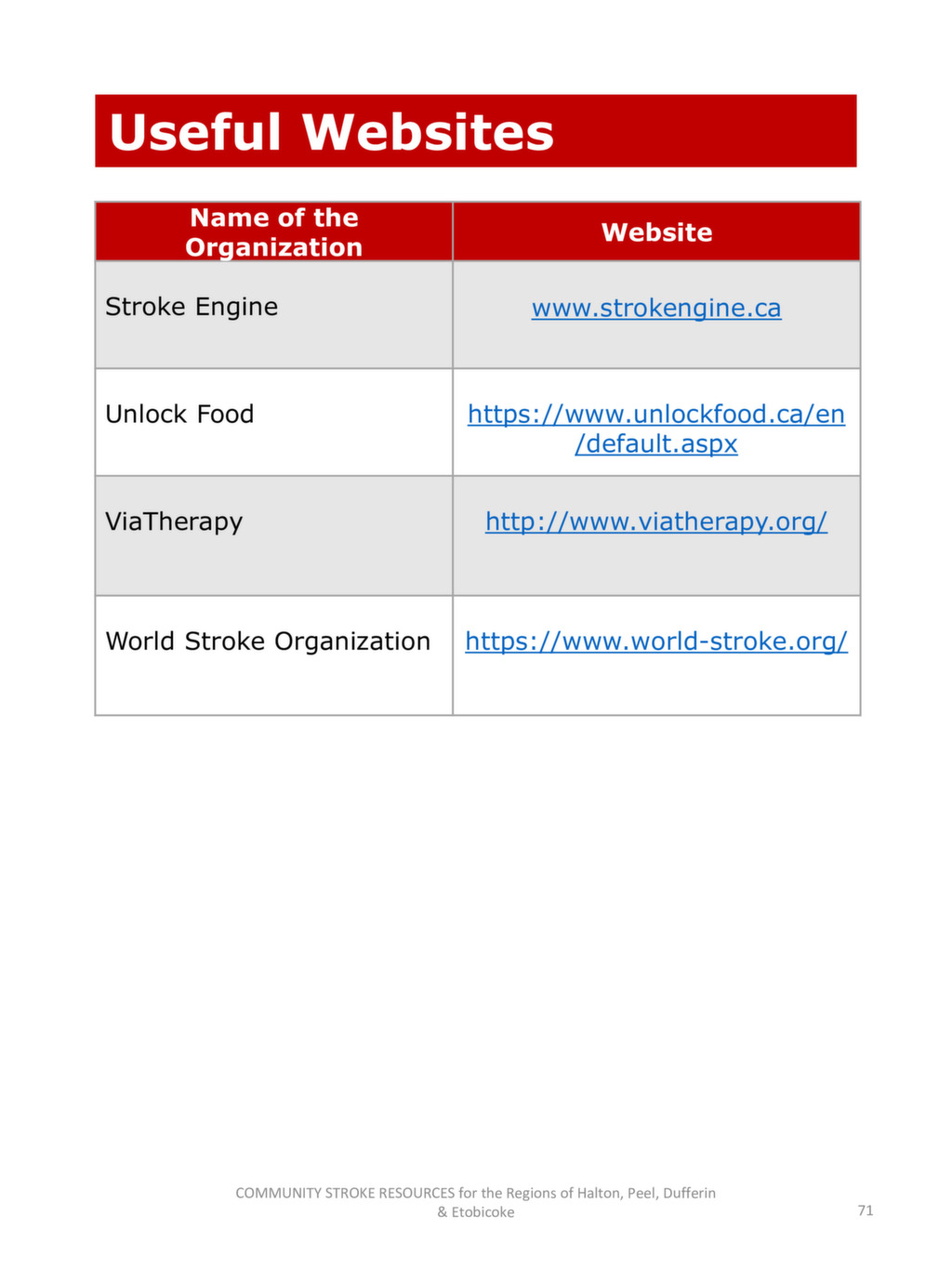 Useful Websites

| Name of the Organization | Website |
|---|---|
| Stroke Engine | www.strokengine.ca |
| Unlock Food | https://www.unlockfood.ca/en/default.aspx |
| ViaTherapy | http://www.viatherapy.org/ |
| World Stroke Organization | https://www.world-stroke.org/ |

COMMUNITY STROKE RESOURCES for the Regions of Halton, Peel, Dufferin & Etobicoke

71